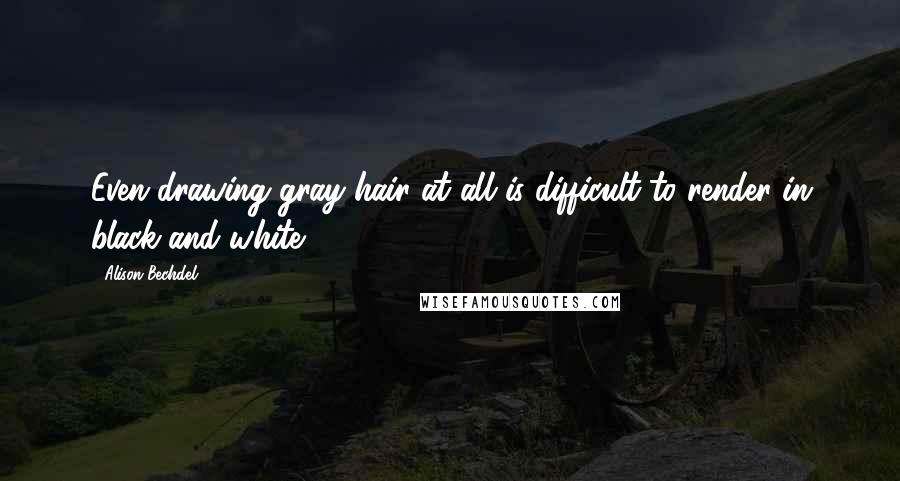 Even drawing gray hair at all is difficult to render in black and white.

Alison Bechdel

WISEFAMOUSQUOTES.COM